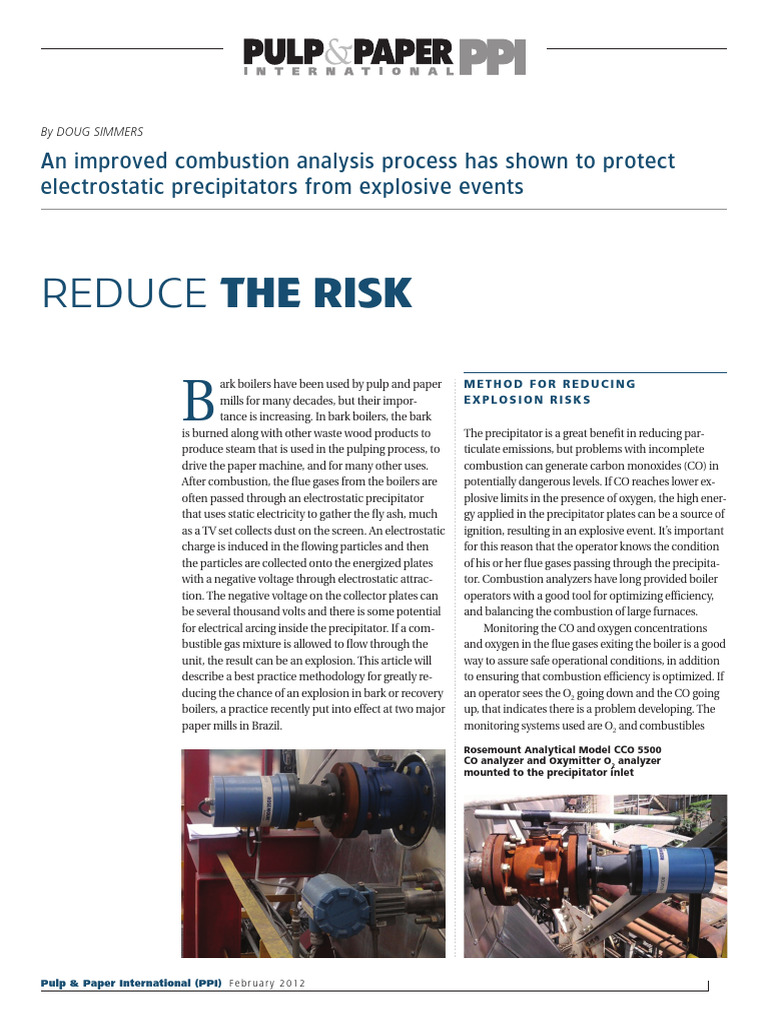 PULP & PAPER INTERNATIONAL PPI

By DOUG SIMMERS

An improved combustion analysis process has shown to protect electrostatic precipitators from explosive events

REDUCE THE RISK

Bark boilers have been used by pulp and paper mills for many decades, but their importance is increasing. In bark boilers, the bark is burned along with other waste wood products to produce steam that is used in the pulping process, to drive the paper machine, and for many other uses. After combustion, the flue gases from the boilers are often passed through an electrostatic precipitator that uses static electricity to gather the fly ash, much as a TV set collects dust on the screen. An electrostatic charge is induced in the flowing particles and then the particles are collected onto the energized plates with a negative voltage through electrostatic attraction. The negative voltage on the collector plates can be several thousand volts and there is some potential for electrical arcing inside the precipitator. If a combustible gas mixture is allowed to flow through the unit, the result can be an explosion. This article will describe a best practice methodology for greatly reducing the chance of an explosion in bark or recovery boilers, a practice recently put into effect at two major paper mills in Brazil.

METHOD FOR REDUCING EXPLOSION RISKS

The precipitator is a great benefit in reducing particulate emissions, but problems with incomplete combustion can generate carbon monoxides (CO) in potentially dangerous levels. If CO reaches lower explosive limits in the presence of oxygen, the high energy applied in the precipitator plates can be a source of ignition, resulting in an explosive event. It's important for this reason that the operator knows the condition of his or her flue gases passing through the precipitator. Combustion analyzers have long provided boiler operators with a good tool for optimizing efficiency, and balancing the combustion of large furnaces.

Monitoring the CO and oxygen concentrations and oxygen in the flue gases exiting the boiler is a good way to assure safe operational conditions, in addition to ensuring that combustion efficiency is optimized. If an operator sees the $O_2$ going down and the CO going up, that indicates there is a problem developing. The monitoring systems used are $O_2$ and combustibles

Rosemount Analytical Model CCO 5500 CO analyzer and Oxymitter $O_2$ analyzer mounted to the precipitator inlet

Pulp & Paper International (PPI) February 2012